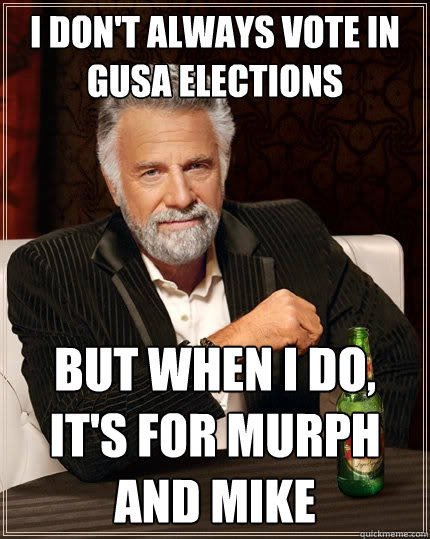 I DON'T ALWAYS VOTE IN GUSA ELECTIONS

BUT WHEN I DO, IT'S FOR MURPH AND MIKE

quickmeme.com